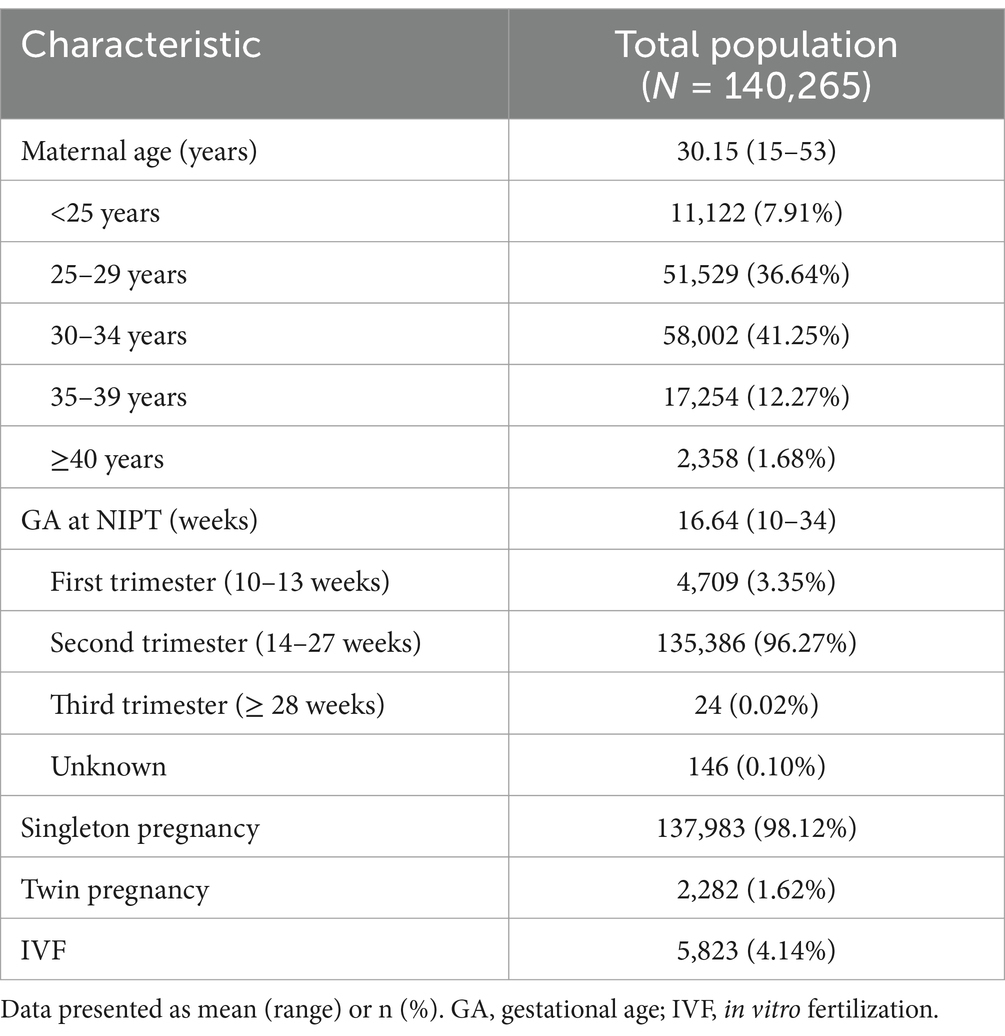 | Characteristic | Total population ($N$ = 140,265) |
|---|---|
| Maternal age (years) | 30.15 (15–53) |
| <25 years | 11,122 (7.91%) |
| 25–29 years | 51,529 (36.64%) |
| 30–34 years | 58,002 (41.25%) |
| 35–39 years | 17,254 (12.27%) |
| ≥40 years | 2,358 (1.68%) |
| GA at NIPT (weeks) | 16.64 (10–34) |
| First trimester (10–13 weeks) | 4,709 (3.35%) |
| Second trimester (14–27 weeks) | 135,386 (96.27%) |
| Third trimester (≥ 28 weeks) | 24 (0.02%) |
| Unknown | 146 (0.10%) |
| Singleton pregnancy | 137,983 (98.12%) |
| Twin pregnancy | 2,282 (1.62%) |
| IVF | 5,823 (4.14%) |

Data presented as mean (range) or n (%). GA, gestational age; IVF, in vitro fertilization.